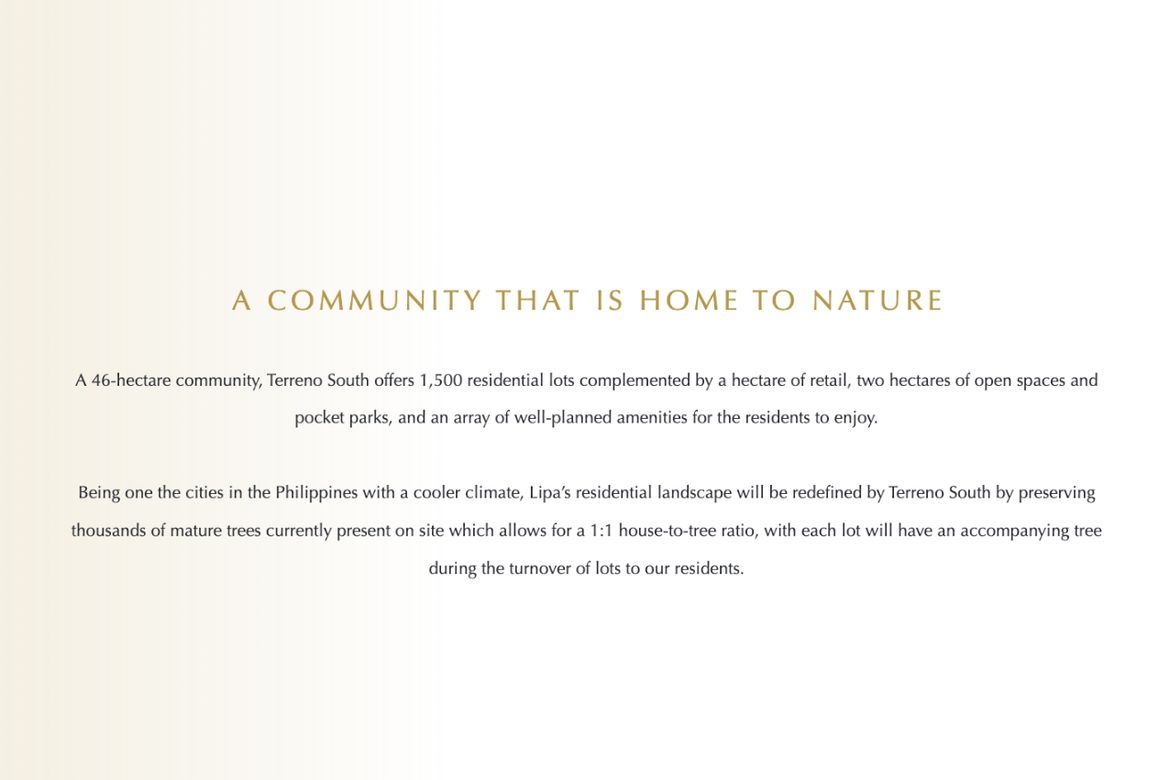 A COMMUNITY THAT IS HOME TO NATURE

A 46-hectare community, Terreno South offers 1,500 residential lots complemented by a hectare of retail, two hectares of open spaces and pocket parks, and an array of well-planned amenities for the residents to enjoy.

Being one the cities in the Philippines with a cooler climate, Lipa's residential landscape will be redefined by Terreno South by preserving thousands of mature trees currently present on site which allows for a 1:1 house-to-tree ratio, with each lot will have an accompanying tree during the turnover of lots to our residents.